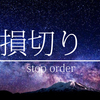 損切り
stop order